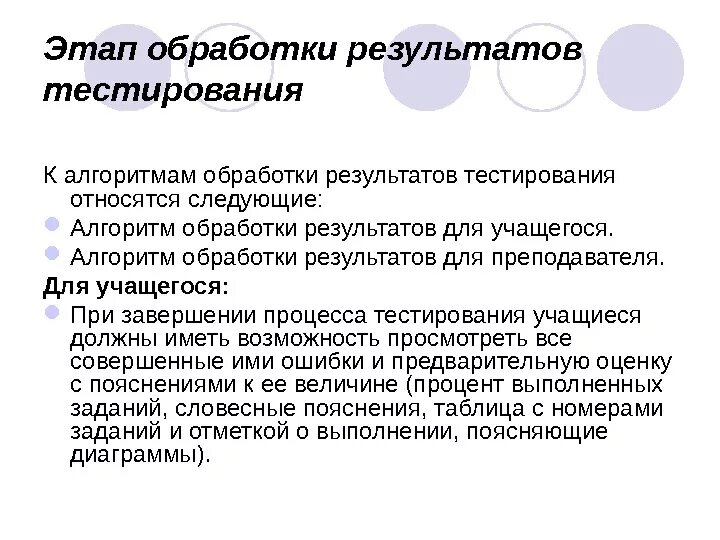 Этап обработки результатов тестирования

К алгоритмам обработки результатов тестирования относятся следующие:

Алгоритм обработки результатов для учащегося.

Алгоритм обработки результатов для преподавателя.

Для учащегося:

При завершении процесса тестирования учащиеся должны иметь возможность просмотреть все совершенные ими ошибки и предварительную оценку с пояснениями к ее величине (процент выполненных заданий, словесные пояснения, таблица с номерами заданий и отметкой о выполнении, поясняющие диаграммы).